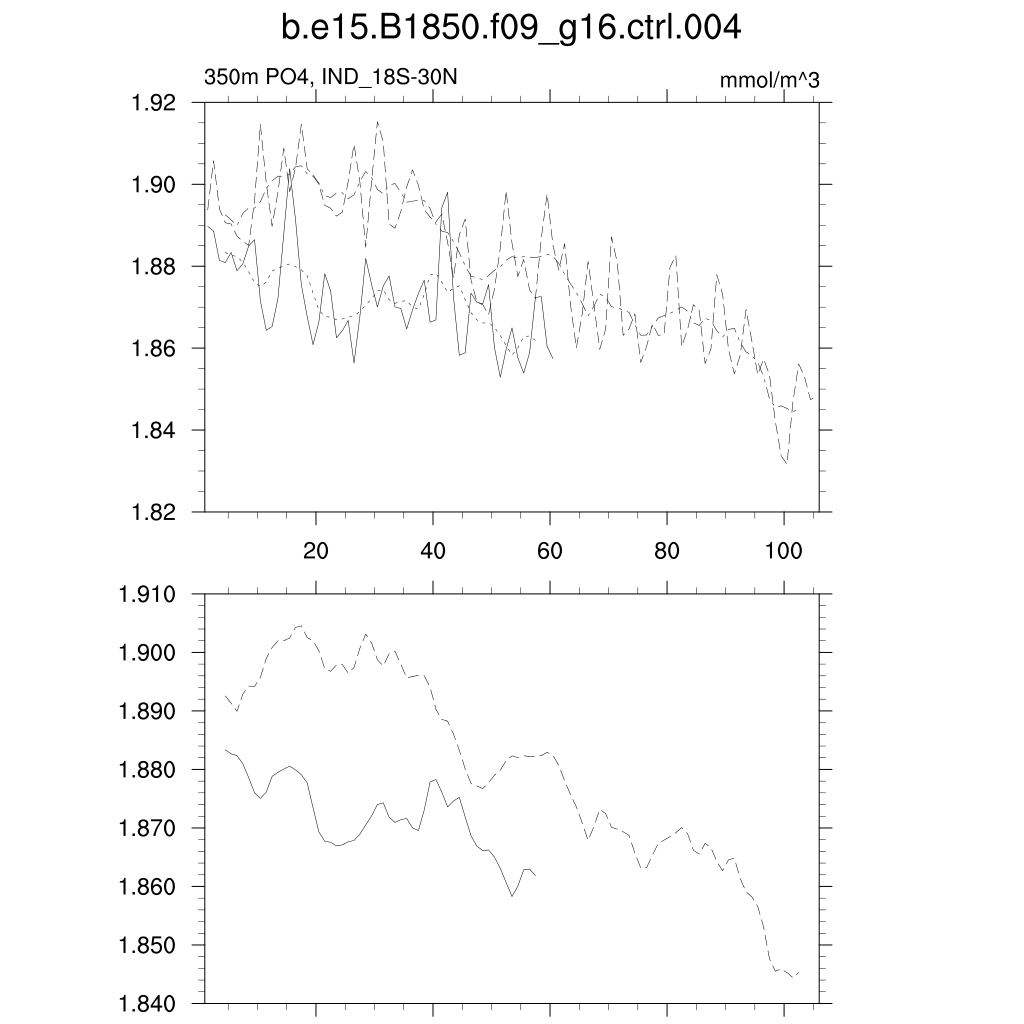 b.e15.B1850.f09_g16.ctrl.004

350m PO4, IND_18S-30N

mmol/m^3

1.92
1.90
1.88
1.86
1.84
1.82

20
40
60
80
100

1.910
1.900
1.890
1.880
1.870
1.860
1.850
1.840